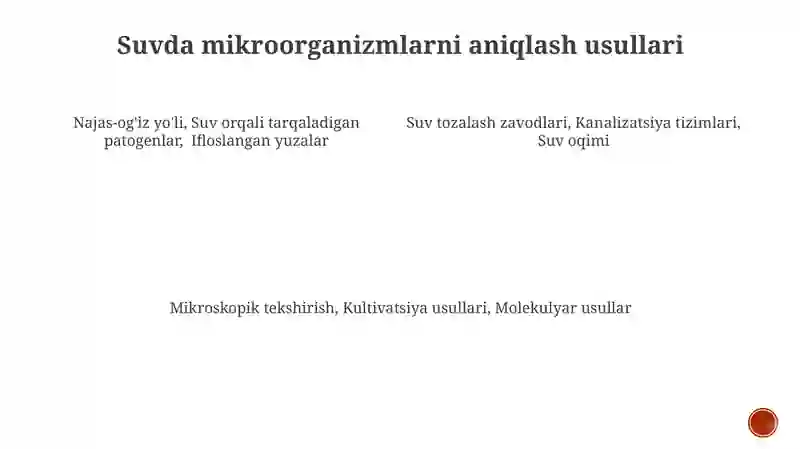 Suvda mikroorganizmlarni aniqlash usullari

Najas-og'iz yo'li, Suv orqali tarqaladigan patogenlar, Ifloslangan yuzalar

Suv tozalash zavodlari, Kanalizatsiya tizimlari, Suv oqimi

Mikroskopik tekshirish, Kultivatsiya usullari, Molekulyar usullar